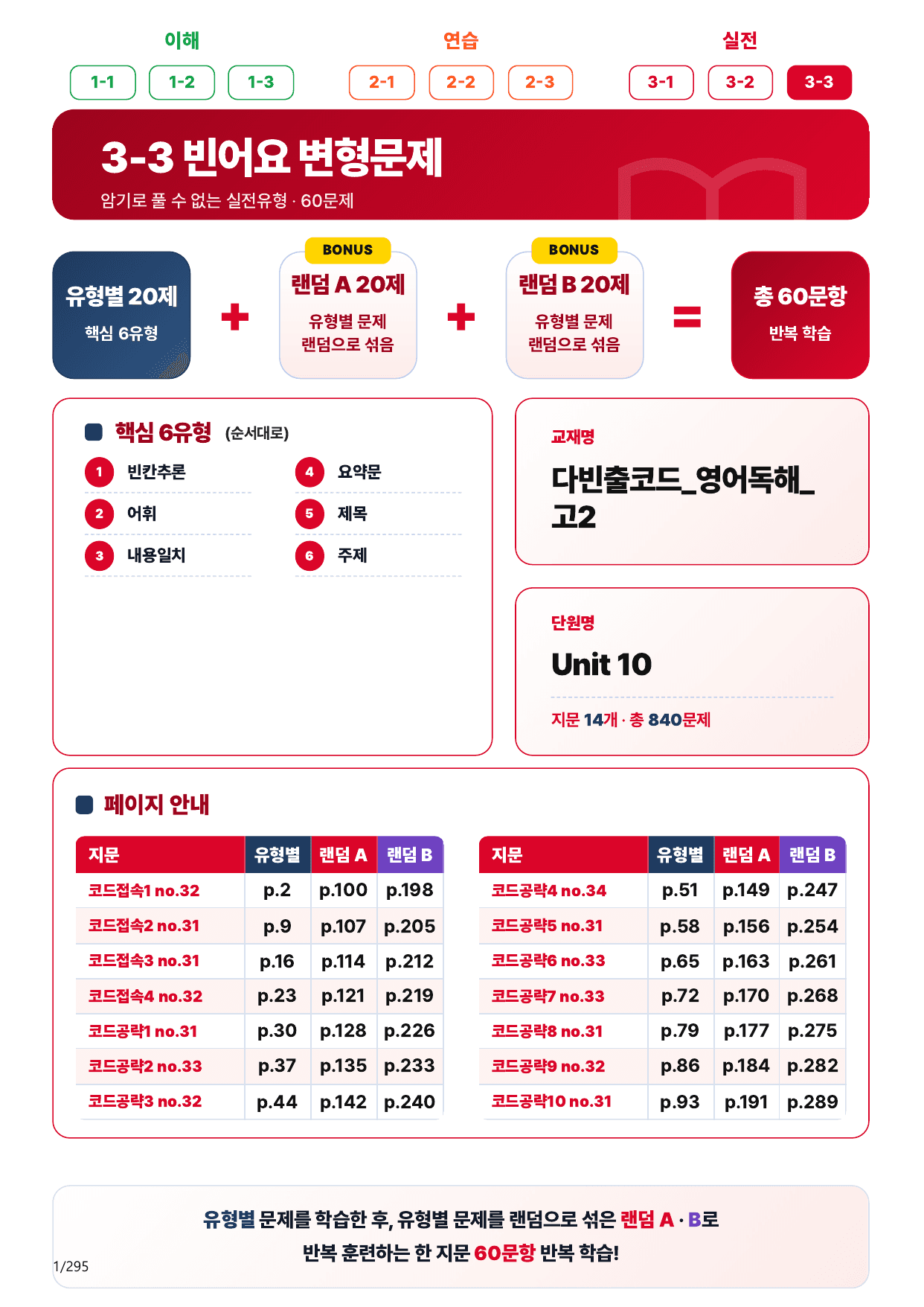 이해
1-1 1-2 1-3

연습
2-1 2-2 2-3

실전
3-1 3-2 3-3

3-3 빈어요 변형문제
암기로 풀 수 없는 실전유형 · 60문제

유형별 20제
핵심 6유형

+

BONUS
랜덤 A 20제
유형별 문제 랜덤으로 섞음

+

BONUS
랜덤 B 20제
유형별 문제 랜덤으로 섞음

=

총 60문항
반복 학습

핵심 6유형 (순서대로)
1 빈칸추론
2 어휘
3 내용일치
4 요약문
5 제목
6 주제

교재명
다빈출코드_영어독해_고2

단원명
Unit 10
지문 14개 · 총 840문제

페이지 안내

| 지문 | 유형별 | 랜덤 A | 랜덤 B |
|---|---|---|---|
| 코드접속1 no.32 | p.2 | p.100 | p.198 |
| 코드접속2 no.31 | p.9 | p.107 | p.205 |
| 코드접속3 no.31 | p.16 | p.114 | p.212 |
| 코드접속4 no.32 | p.23 | p.121 | p.219 |
| 코드공략1 no.31 | p.30 | p.128 | p.226 |
| 코드공략2 no.33 | p.37 | p.135 | p.233 |
| 코드공략3 no.32 | p.44 | p.142 | p.240 |

| 지문 | 유형별 | 랜덤 A | 랜덤 B |
|---|---|---|---|
| 코드공략4 no.34 | p.51 | p.149 | p.247 |
| 코드공략5 no.31 | p.58 | p.156 | p.254 |
| 코드공략6 no.33 | p.65 | p.163 | p.261 |
| 코드공략7 no.33 | p.72 | p.170 | p.268 |
| 코드공략8 no.31 | p.79 | p.177 | p.275 |
| 코드공략9 no.32 | p.86 | p.184 | p.282 |
| 코드공략10 no.31 | p.93 | p.191 | p.289 |

유형별 문제를 학습한 후, 유형별 문제를 랜덤으로 섞은 랜덤 A · B로
반복 훈련하는 한 지문 60문항 반복 학습!

1/295